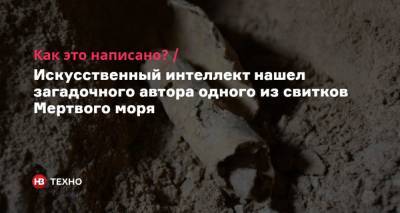 Как это написано? /
Искусственный интеллект нашел загадочного автора одного из свитков Мертвого моря

НВ ТЕХНО